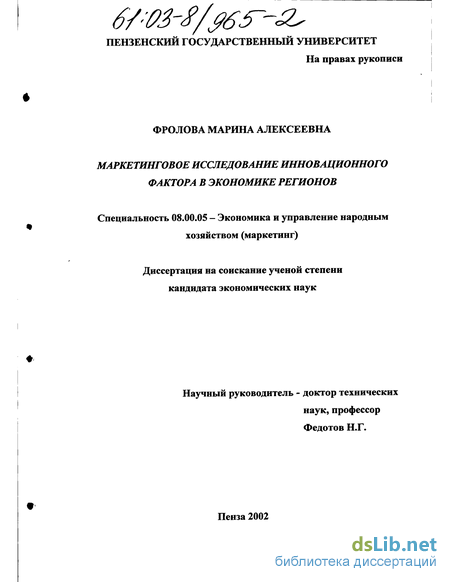 61:03-8/965-2

ПЕНЗЕНСКИЙ ГОСУДАРСТВЕННЫЙ УНИВЕРСИТЕТ

На правах рукописи

ФРОЛОВА МАРИНА АЛЕКСЕЕВНА

МАРКЕТИНГОВОЕ ИССЛЕДОВАНИЕ ИННОВАЦИОННОГО ФАКТОРА В ЭКОНОМИКЕ РЕГИОНОВ

Специальность 08.00.05 – Экономика и управление народным хозяйством (маркетинг)

Диссертация на соискание ученой степени кандидата экономических наук

Научный руководитель - доктор технических наук, профессор Федотов Н.Г.

Пенза 2002

dsLib.net
библиотека диссертаций